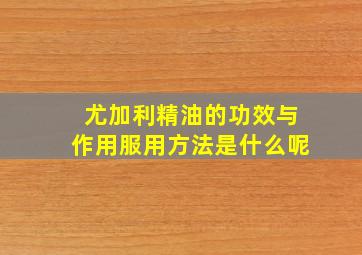 尤加利精油的功效与作用服用方法是什么呢